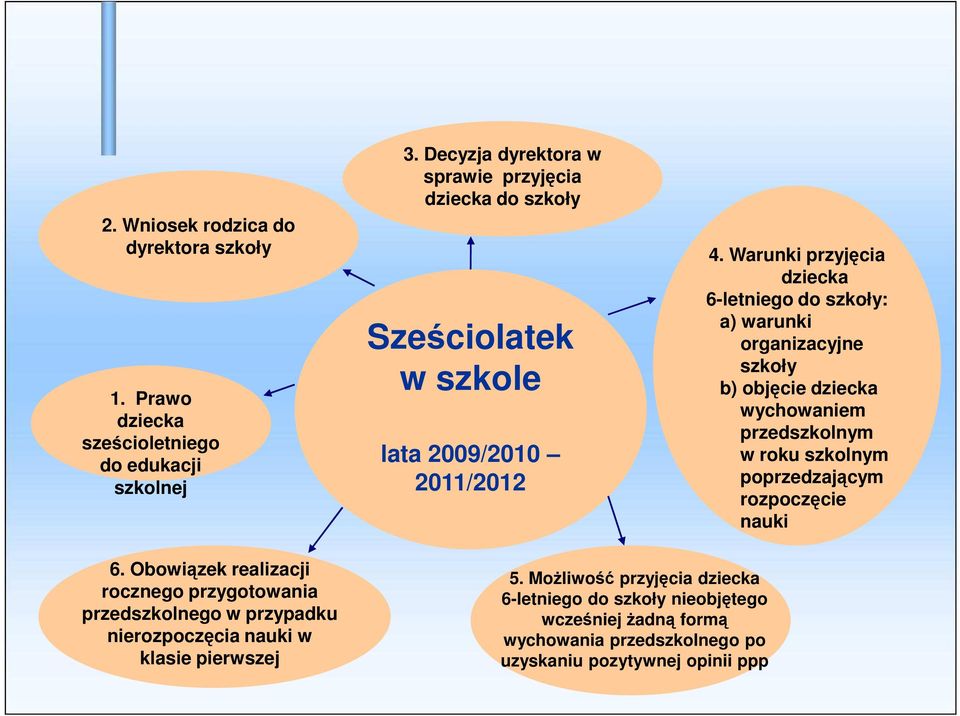 Sześciolatek w szkole

lata 2009/2010 – 2011/2012

1. Prawo dziecka sześcioletniego do edukacji szkolnej

2. Wniosek rodzica do dyrektora szkoły

3. Decyzja dyrektora w sprawie przyjęcia dziecka do szkoły

4. Warunki przyjęcia dziecka 6-letniego do szkoły:
a) warunki organizacyjne szkoły
b) objęcie dziecka wychowaniem przedszkolnym w roku szkolnym poprzedzającym rozpoczęcie nauki

5. Możliwość przyjęcia dziecka 6-letniego do szkoły nieobjętego wcześniej żadną formą wychowania przedszkolnego po uzyskaniu pozytywnej opinii ppp

6. Obowiązek realizacji rocznego przygotowania przedszkolnego w przypadku nierozpoczęcia nauki w klasie pierwszej